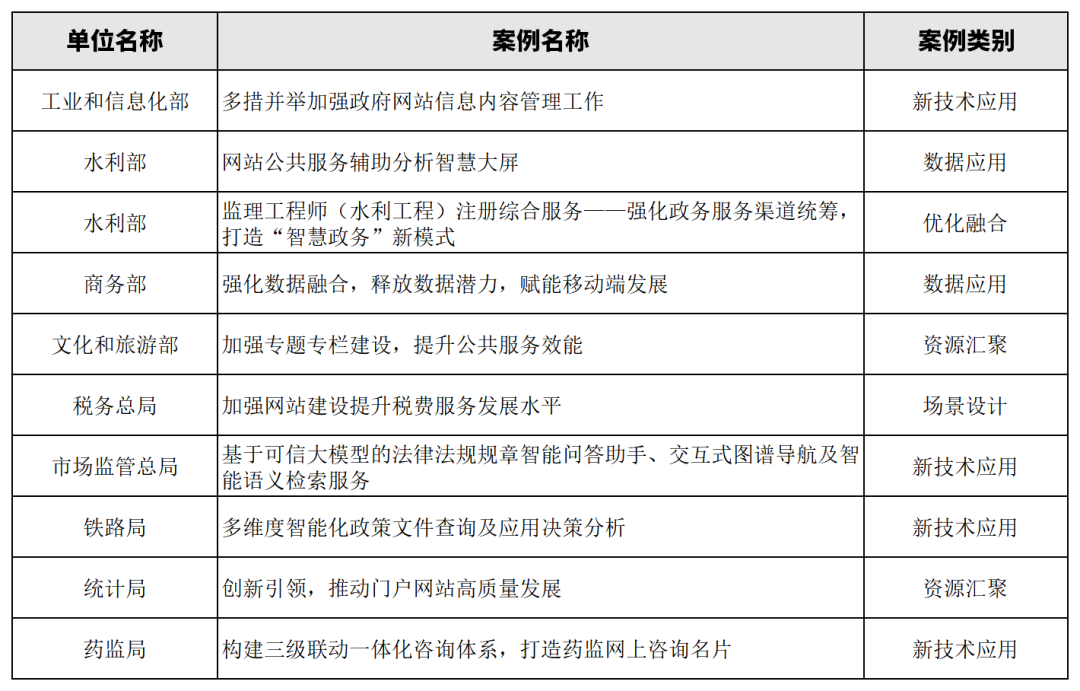 | 单位名称 | 案例名称 | 案例类别 |
|---|---|---|
| 工业和信息化部 | 多措并举加强政府网站信息内容管理工作 | 新技术应用 |
| 水利部 | 网站公共服务辅助分析智慧大屏 | 数据应用 |
| 水利部 | 监理工程师（水利工程）注册综合服务——强化政务服务渠道统筹，打造“智慧政务”新模式 | 优化融合 |
| 商务部 | 强化数据融合，释放数据潜力，赋能移动端发展 | 数据应用 |
| 文化和旅游部 | 加强专题专栏建设，提升公共服务效能 | 资源汇聚 |
| 税务总局 | 加强网站建设提升税费服务发展水平 | 场景设计 |
| 市场监管总局 | 基于可信大模型的法律法规规章智能问答助手、交互式图谱导航及智能语义检索服务 | 新技术应用 |
| 铁路局 | 多维度智能化政策文件查询及应用决策分析 | 新技术应用 |
| 统计局 | 创新引领，推动门户网站高质量发展 | 资源汇聚 |
| 药监局 | 构建三级联动一体化咨询体系，打造药监网上咨询名片 | 新技术应用 |